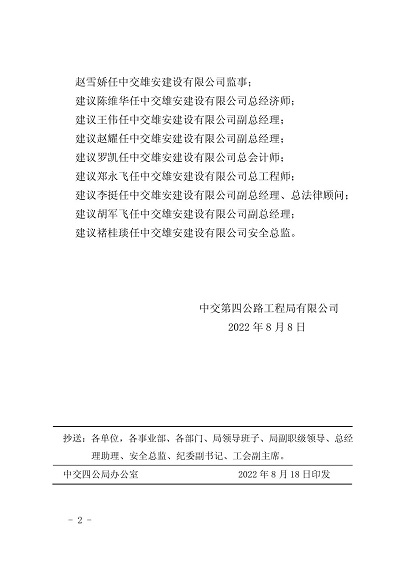 赵雪娇任中交雄安建设有限公司监事；
建议陈维华任中交雄安建设有限公司总经济师；
建议王伟任中交雄安建设有限公司副总经理；
建议赵耀任中交雄安建设有限公司副总经理；
建议罗凯任中交雄安建设有限公司总会计师；
建议郑永飞任中交雄安建设有限公司总工程师；
建议李挺任中交雄安建设有限公司副总经理、总法律顾问；
建议胡军飞任中交雄安建设有限公司副总经理；
建议褚桂琰任中交雄安建设有限公司安全总监。

中交第四公路工程局有限公司
2022 年 8 月 8 日

抄送：各单位，各事业部、各部门、局领导班子、局副职级领导、总经理助理、安全总监、纪委副书记、工会副主席。

中交四公局办公室　　2022 年 8 月 18 日印发

－ 2 －